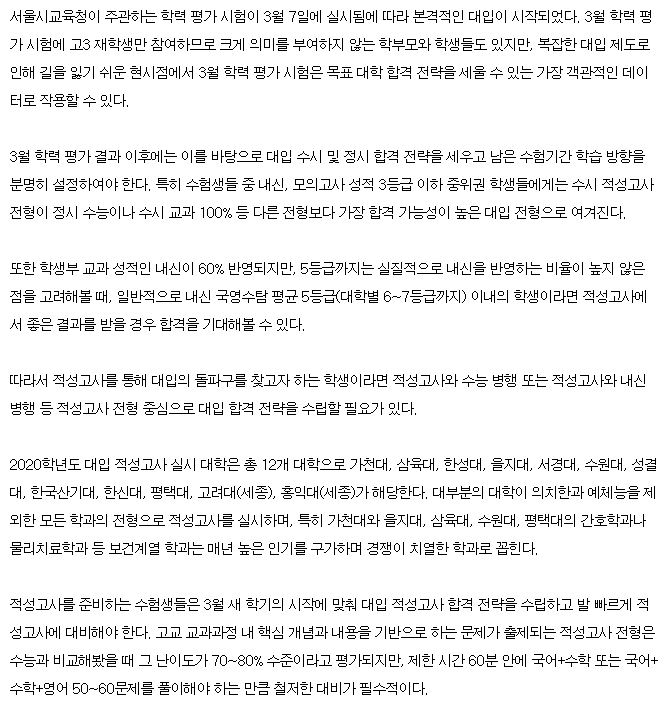 서울시교육청이 주관하는 학력 평가 시험이 3월 7일에 실시됨에 따라 본격적인 대입이 시작되었다. 3월 학력 평가 시험에 고3 재학생만 참여하므로 크게 의미를 부여하지 않는 학부모와 학생들도 있지만, 복잡한 대입 제도로 인해 길을 잃기 쉬운 현시점에서 3월 학력 평가 시험은 목표 대학 합격 전략을 세울 수 있는 가장 객관적인 데이터로 작용할 수 있다.

3월 학력 평가 결과 이후에는 이를 바탕으로 대입 수시 및 정시 합격 전략을 세우고 남은 수험기간 학습 방향을 분명히 설정하여야 한다. 특히 수험생들 중 내신, 모의고사 성적 3등급 이하 중위권 학생들에게는 수시 적성고사 전형이 정시 수능이나 수시 교과 100% 등 다른 전형보다 가장 합격 가능성이 높은 대입 전형으로 여겨진다.

또한 학생부 교과 성적인 내신이 60% 반영되지만, 5등급까지는 실질적으로 내신을 반영하는 비율이 높지 않은 점을 고려해볼 때, 일반적으로 내신 국영수탐 평균 5등급(대학별 6~7등급까지) 이내의 학생이라면 적성고사에서 좋은 결과를 받을 경우 합격을 기대해볼 수 있다.

따라서 적성고사를 통해 대입의 돌파구를 찾고자 하는 학생이라면 적성고사와 수능 병행 또는 적성고사와 내신 병행 등 적성고사 전형 중심으로 대입 합격 전략을 수립할 필요가 있다.

2020학년도 대입 적성고사 실시 대학은 총 12개 대학으로 가천대, 삼육대, 한성대, 을지대, 서경대, 수원대, 성결대, 한국산기대, 한신대, 평택대, 고려대(세종), 홍익대(세종)가 해당한다. 대부분의 대학이 의치한과 예체능을 제외한 모든 학과의 전형으로 적성고사를 실시하며, 특히 가천대와 을지대, 삼육대, 수원대, 평택대의 간호학과나 물리치료학과 등 보건계열 학과는 매년 높은 인기를 구가하며 경쟁이 치열한 학과로 꼽힌다.

적성고사를 준비하는 수험생들은 3월 새 학기의 시작에 맞춰 대입 적성고사 합격 전략을 수립하고 발 빠르게 적성고사에 대비해야 한다. 고교 교과과정 내 핵심 개념과 내용을 기반으로 하는 문제가 출제되는 적성고사 전형은 수능과 비교해봤을 때 그 난이도가 70~80% 수준이라고 평가되지만, 제한 시간 60분 안에 국어+수학 또는 국어+수학+영어 50~60문제를 풀이해야 하는 만큼 철저한 대비가 필수적이다.